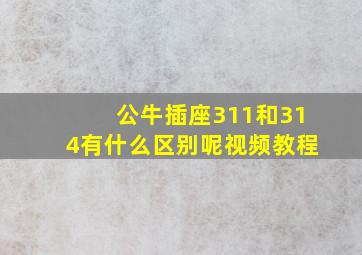 公牛插座311和314有什么区别呢视频教程